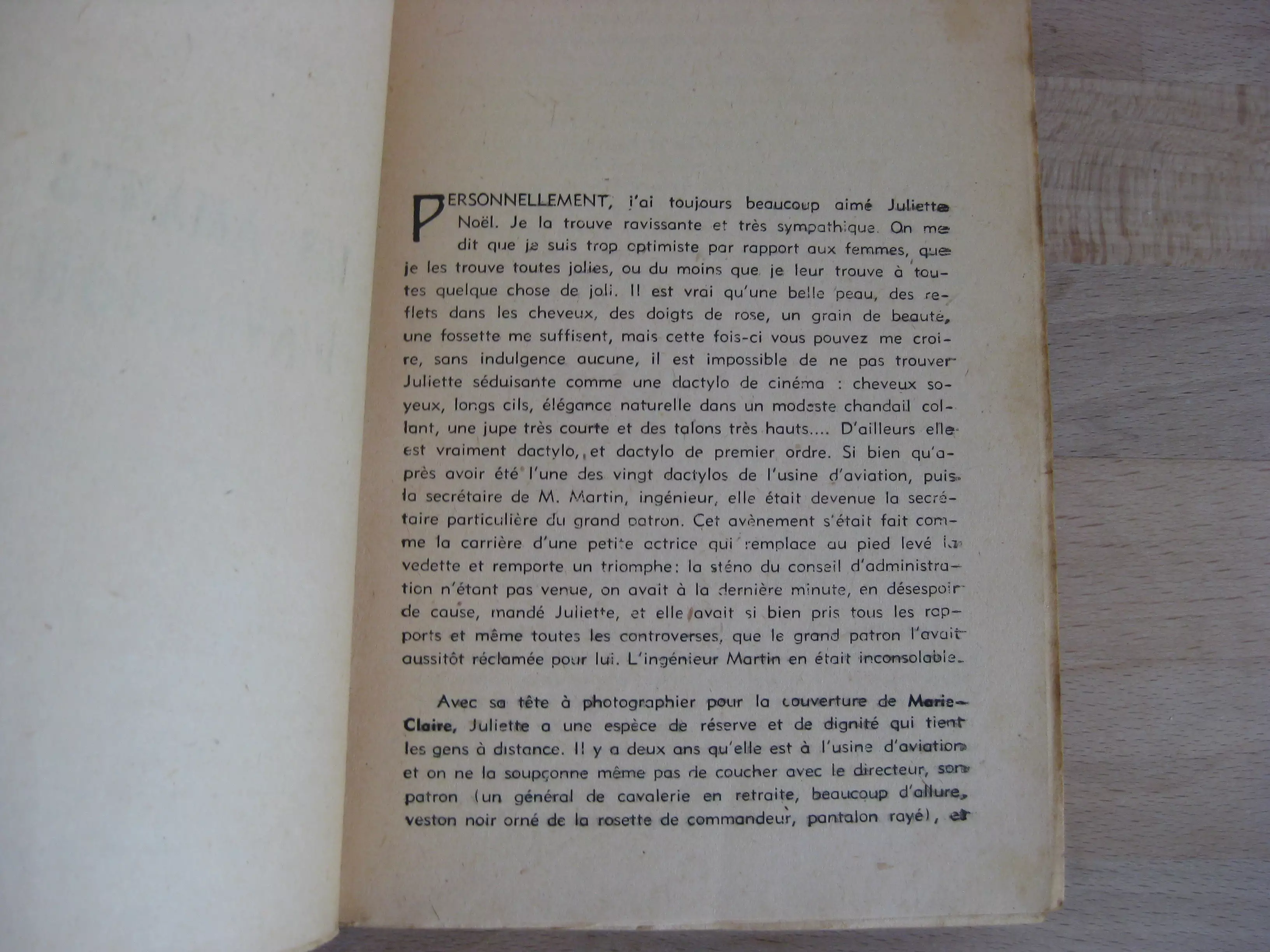 PERSONNELLEMENT, j'ai toujours beaucoup aimé Juliette Noël. Je la trouve ravissante et très sympathique. On me dit que je suis trop optimiste par rapport aux femmes, que je les trouve toutes jolies, ou du moins que je leur trouve à toutes quelque chose de joli. Il est vrai qu'une belle peau, des reflets dans les cheveux, des doigts de rose, un grain de beauté, une fossette me suffisent, mais cette fois-ci vous pouvez me croire, sans indulgence aucune, il est impossible de ne pas trouver Juliette séduisante comme une dactylo de cinéma : cheveux soyeux, longs cils, élégance naturelle dans un modeste chandail collant, une jupe très courte et des talons très hauts.... D'ailleurs elle est vraiment dactylo, et dactylo de premier ordre. Si bien qu'après avoir été l'une des vingt dactylos de l'usine d'aviation, puis la secrétaire de M. Martin, ingénieur, elle était devenue la secrétaire particulière du grand patron. Cet avènement s'était fait comme la carrière d'une petite actrice qui remplace au pied levé la vedette et remporte un triomphe: la sténo du conseil d'administration n'étant pas venue, on avait à la dernière minute, en désespoir de cause, mandé Juliette, et elle avait si bien pris tous les rapports et même toutes les controverses, que le grand patron l'avait aussitôt réclamée pour lui. L'ingénieur Martin en était inconsolable.

Avec sa tête à photographier pour la couverture de Marie-Claire, Juliette a une espèce de réserve et de dignité qui tient les gens à distance. Il y a deux ans qu'elle est à l'usine d'aviation et on ne la soupçonne même pas de coucher avec le directeur, son patron (un général de cavalerie en retraite, beaucoup d'allure, veston noir orné de la rosette de commandeur, pantalon rayé), et